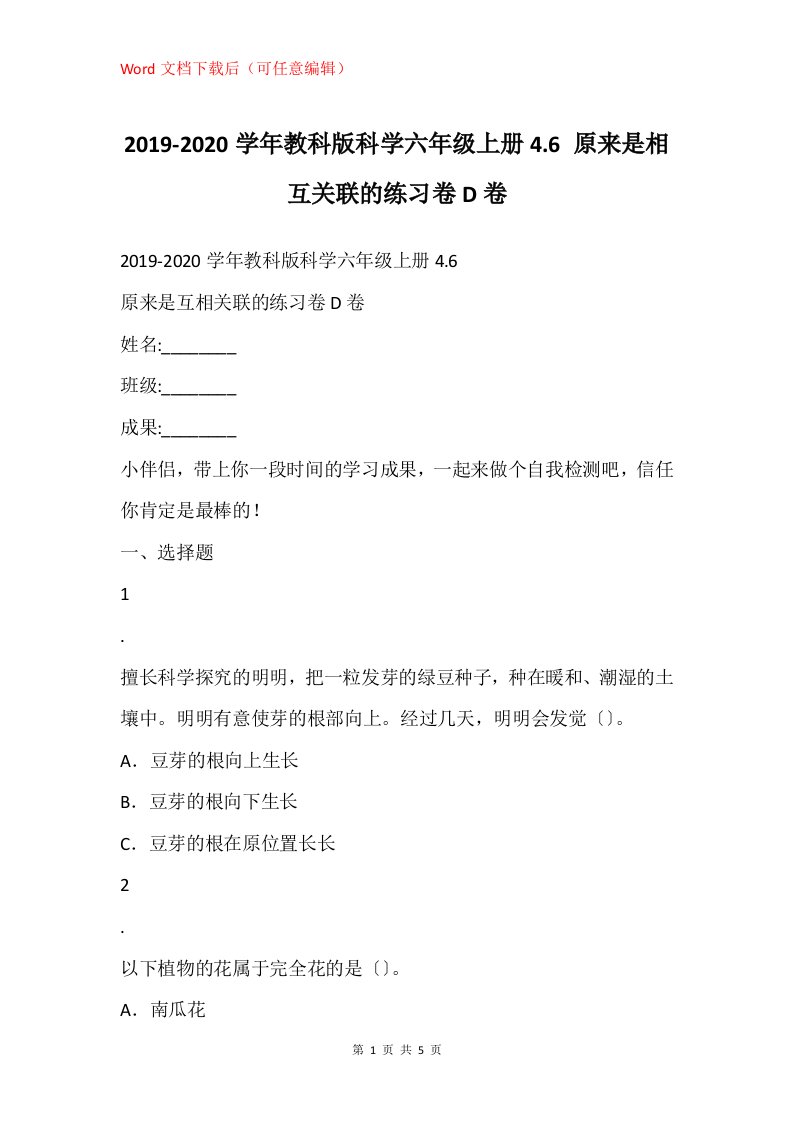 Word 文档下载后（可任意编辑）

2019-2020 学年教科版科学六年级上册 4.6 原来是相互关联的练习卷 D 卷

2019-2020 学年教科版科学六年级上册 4.6

原来是互相关联的练习卷 D 卷

姓名:________

班级:________

成果:________

小伴侣，带上你一段时间的学习成果，一起来做个自我检测吧，信任你肯定是最棒的！

一、选择题

1

.

擅长科学探究的明明，把一粒发芽的绿豆种子，种在暖和、潮湿的土壤中。明明有意使芽的根部向上。经过几天，明明会发觉〔〕。

A．豆芽的根向上生长

B．豆芽的根向下生长

C．豆芽的根在原位置长长

2

.

以下植物的花属于完全花的是〔〕。

A．南瓜花

第 1 页 共 5 页